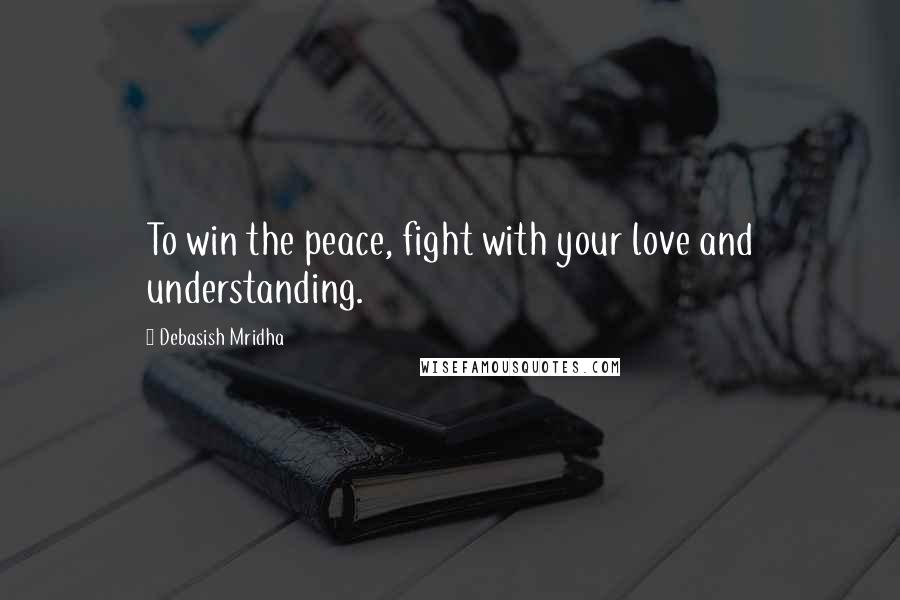 To win the peace, fight with your love and understanding.

Debasish Mridha

WISEFAMOUSQUOTES.COM